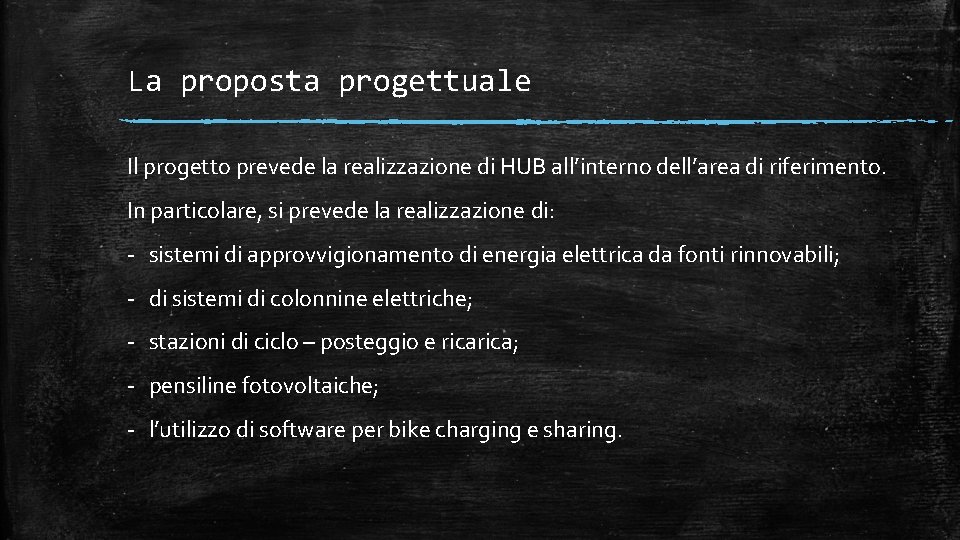 La proposta progettuale

Il progetto prevede la realizzazione di HUB all'interno dell'area di riferimento.

In particolare, si prevede la realizzazione di:

- sistemi di approvvigionamento di energia elettrica da fonti rinnovabili;
- di sistemi di colonnine elettriche;
- stazioni di ciclo – posteggio e ricarica;
- pensiline fotovoltaiche;
- l'utilizzo di software per bike charging e sharing.